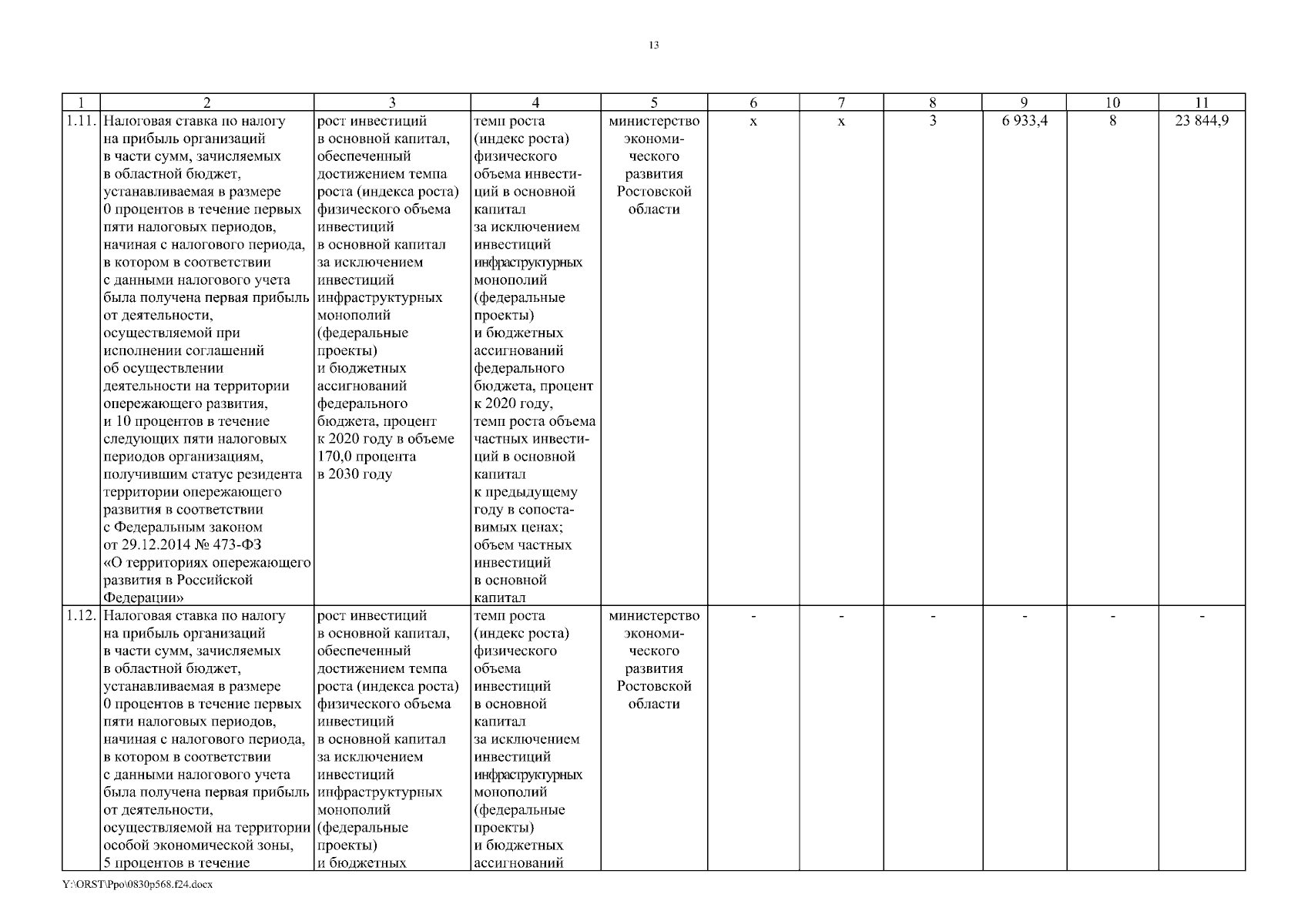 13

| 1 | 2 | 3 | 4 | 5 | 6 | 7 | 8 | 9 | 10 | 11 |
|---|---|---|---|---|---|---|---|---|---|---|
| 1.11. | Налоговая ставка по налогу на прибыль организаций в части сумм, зачисляемых в областной бюджет, устанавливаемая в размере 0 процентов в течение первых пяти налоговых периодов, начиная с налогового периода, в котором в соответствии с данными налогового учета была получена первая прибыль от деятельности, осуществляемой при исполнении соглашений об осуществлении деятельности на территории опережающего развития, и 10 процентов в течение следующих пяти налоговых периодов организациям, получившим статус резидента территории опережающего развития в соответствии с Федеральным законом от 29.12.2014 № 473-ФЗ «О территориях опережающего развития в Российской Федерации» | рост инвестиций в основной капитал, обеспеченный достижением темпа роста (индекса роста) физического объема инвестиций в основной капитал за исключением инвестиций инфраструктурных монополий (федеральные проекты) и бюджетных ассигнований федерального бюджета, процент к 2020 году в объеме 170,0 процента в 2030 году | темп роста (индекс роста) физического объема инвестиций в основной капитал за исключением инвестиций инфраструктурных монополий (федеральные проекты) и бюджетных ассигнований федерального бюджета, процент к 2020 году, темп роста объема частных инвестиций в основной капитал к предыдущему году в сопоставимых ценах; объем частных инвестиций в основной капитал | министерство экономического развития Ростовской области | х | х | 3 | 6 933,4 | 8 | 23 844,9 |
| 1.12. | Налоговая ставка по налогу на прибыль организаций в части сумм, зачисляемых в областной бюджет, устанавливаемая в размере 0 процентов в течение первых пяти налоговых периодов, начиная с налогового периода, в котором в соответствии с данными налогового учета была получена первая прибыль от деятельности, осуществляемой на территории особой экономической зоны, 5 процентов в течение | рост инвестиций в основной капитал, обеспеченный достижением темпа роста (индекса роста) физического объема инвестиций в основной капитал за исключением инвестиций инфраструктурных монополий (федеральные проекты) и бюджетных | темп роста (индекс роста) физического объема инвестиций в основной капитал за исключением инвестиций инфраструктурных монополий (федеральные проекты) и бюджетных ассигнований | министерство экономического развития Ростовской области | - | - | - | - | - | - |

Y:\ORST\Ppo\0830p568.f24.docx